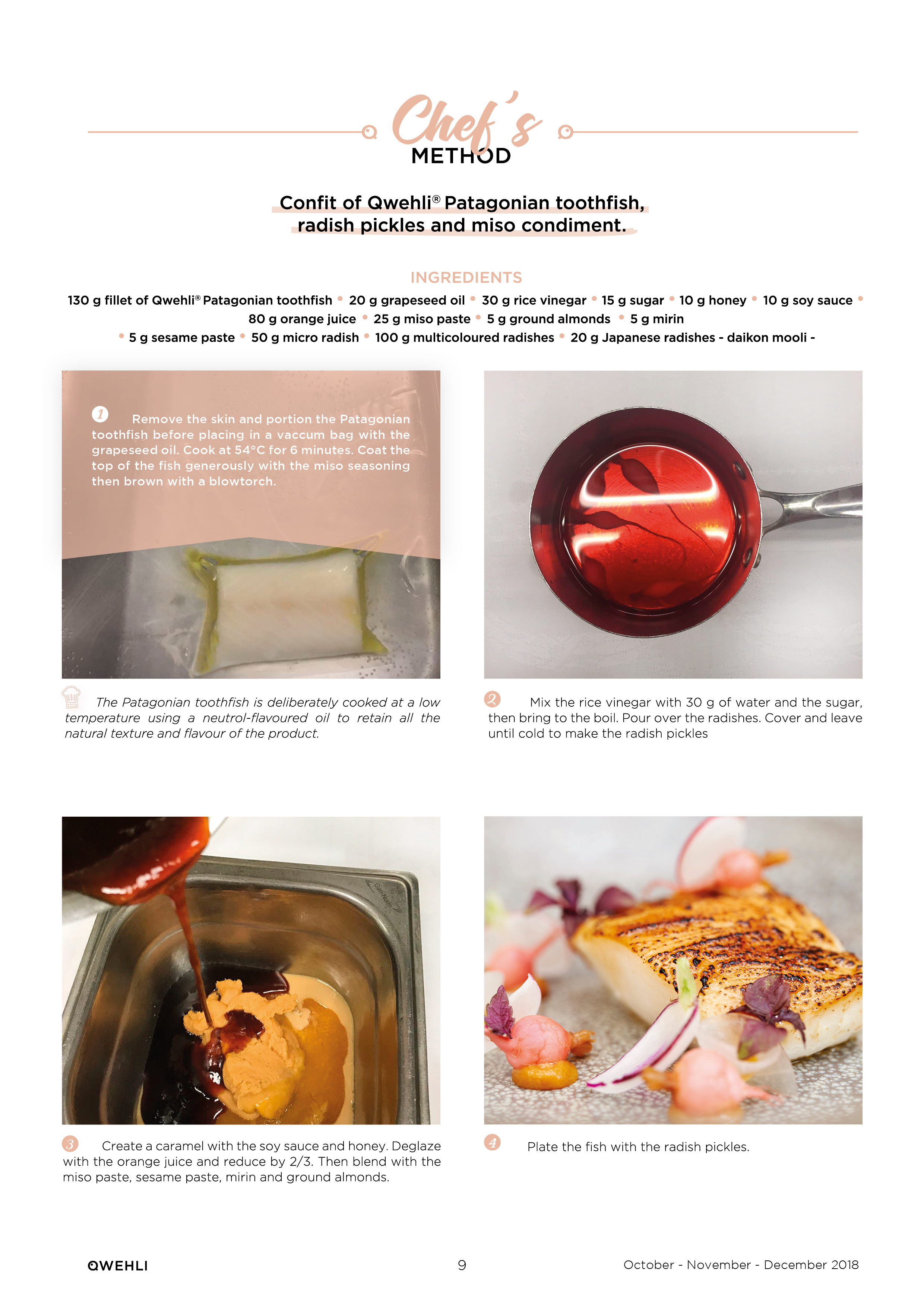 Chef's
METHOD

Confit of Qwehli® Patagonian toothfish, radish pickles and miso condiment.

INGREDIENTS

130 g fillet of Qwehli® Patagonian toothfish • 20 g grapeseed oil • 30 g rice vinegar • 15 g sugar • 10 g honey • 10 g soy sauce • 80 g orange juice • 25 g miso paste • 5 g ground almonds • 5 g mirin • 5 g sesame paste • 50 g micro radish • 100 g multicoloured radishes • 20 g Japanese radishes - daikon mooli -

1 Remove the skin and portion the Patagonian toothfish before placing in a vaccum bag with the grapeseed oil. Cook at 54°C for 6 minutes. Coat the top of the fish generously with the miso seasoning then brown with a blowtorch.

The Patagonian toothfish is deliberately cooked at a low temperature using a neutrol-flavoured oil to retain all the natural texture and flavour of the product.

2 Mix the rice vinegar with 30 g of water and the sugar, then bring to the boil. Pour over the radishes. Cover and leave until cold to make the radish pickles

3 Create a caramel with the soy sauce and honey. Deglaze with the orange juice and reduce by 2/3. Then blend with the miso paste, sesame paste, mirin and ground almonds.

4 Plate the fish with the radish pickles.

QWEHLI 9 October - November - December 2018